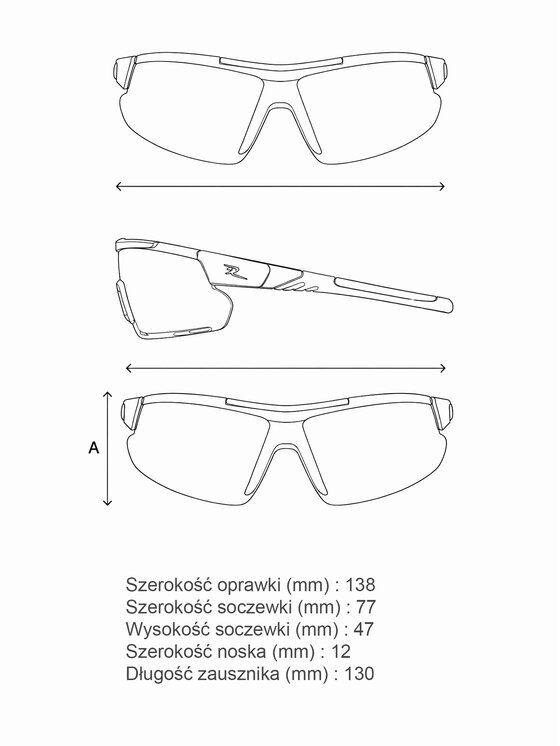 A

Szerokość oprawki (mm) : 138
Szerokość soczewki (mm) : 77
Wysokość soczewki (mm) : 47
Szerokość noska (mm) : 12
Długość zausznika (mm) : 130